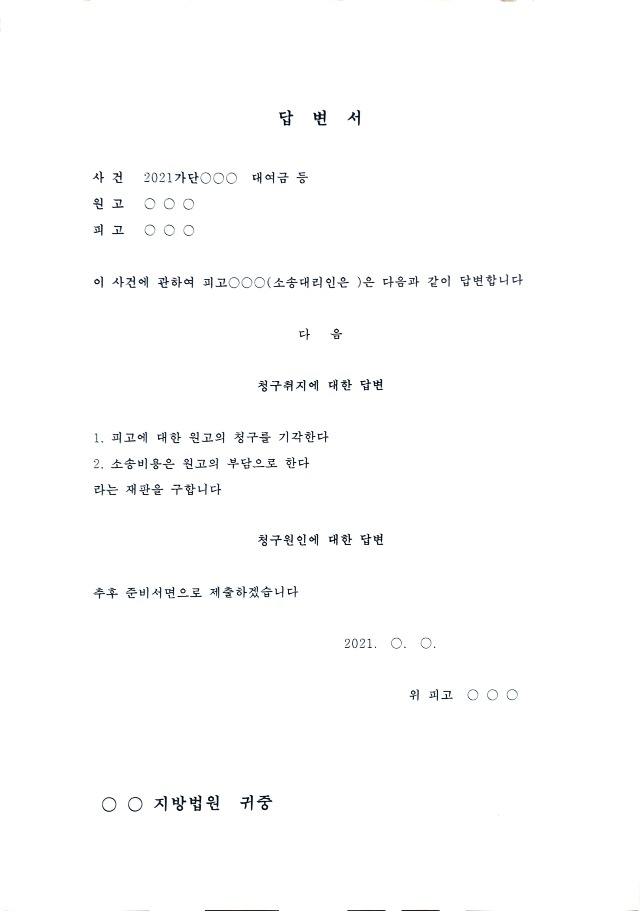 답 변 서

사 건 2021가단○○○ 대여금 등
원 고 ○ ○ ○
피 고 ○ ○ ○

이 사건에 관하여 피고○○○(소송대리인은 )은 다음과 같이 답변합니다

다 음

청구취지에 대한 답변

1. 피고에 대한 원고의 청구를 기각한다
2. 소송비용은 원고의 부담으로 한다
라는 재판을 구합니다

청구원인에 대한 답변

추후 준비서면으로 제출하겠습니다

2021. ○. ○.

위 피고 ○ ○ ○

○ ○ 지방법원 귀중